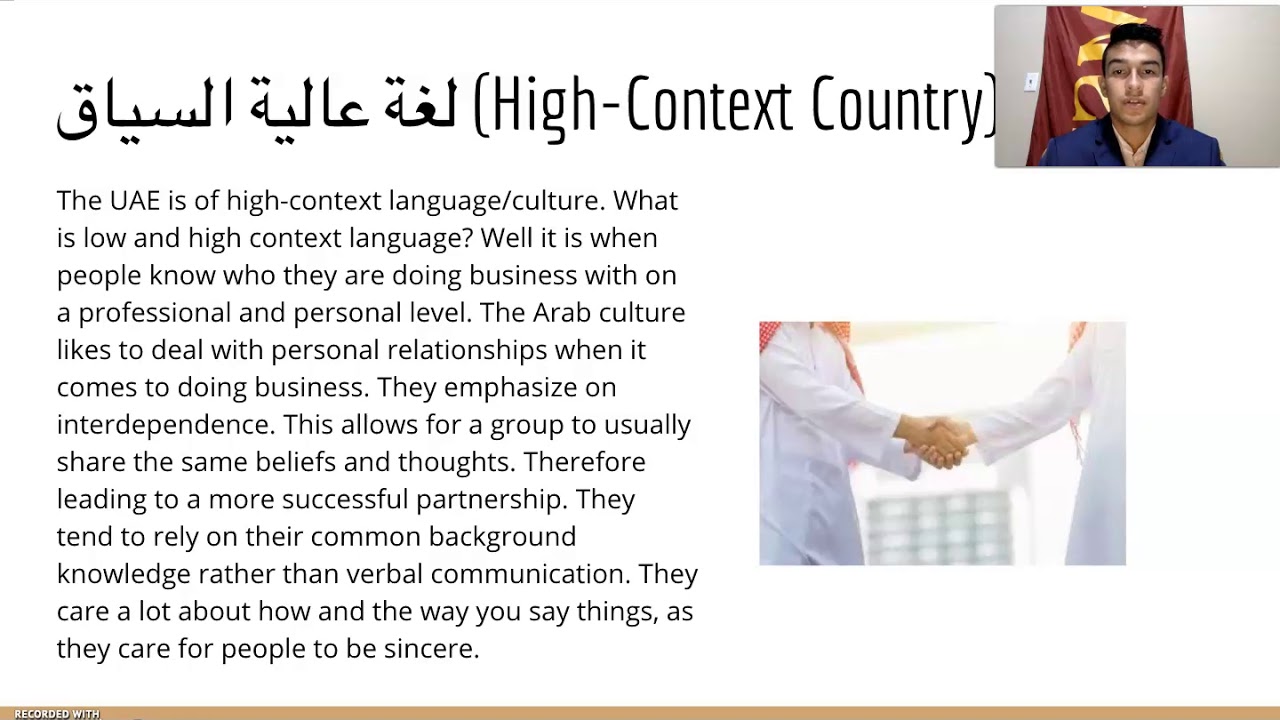 لغة عالية السياق (High-Context Country)

The UAE is of high-context language/culture. What is low and high context language? Well it is when people know who they are doing business with on a professional and personal level. The Arab culture likes to deal with personal relationships when it comes to doing business. They emphasize on interdependence. This allows for a group to usually share the same beliefs and thoughts. Therefore leading to a more successful partnership. They tend to rely on their common background knowledge rather than verbal communication. They care a lot about how and the way you say things, as they care for people to be sincere.

RECORDED WITH